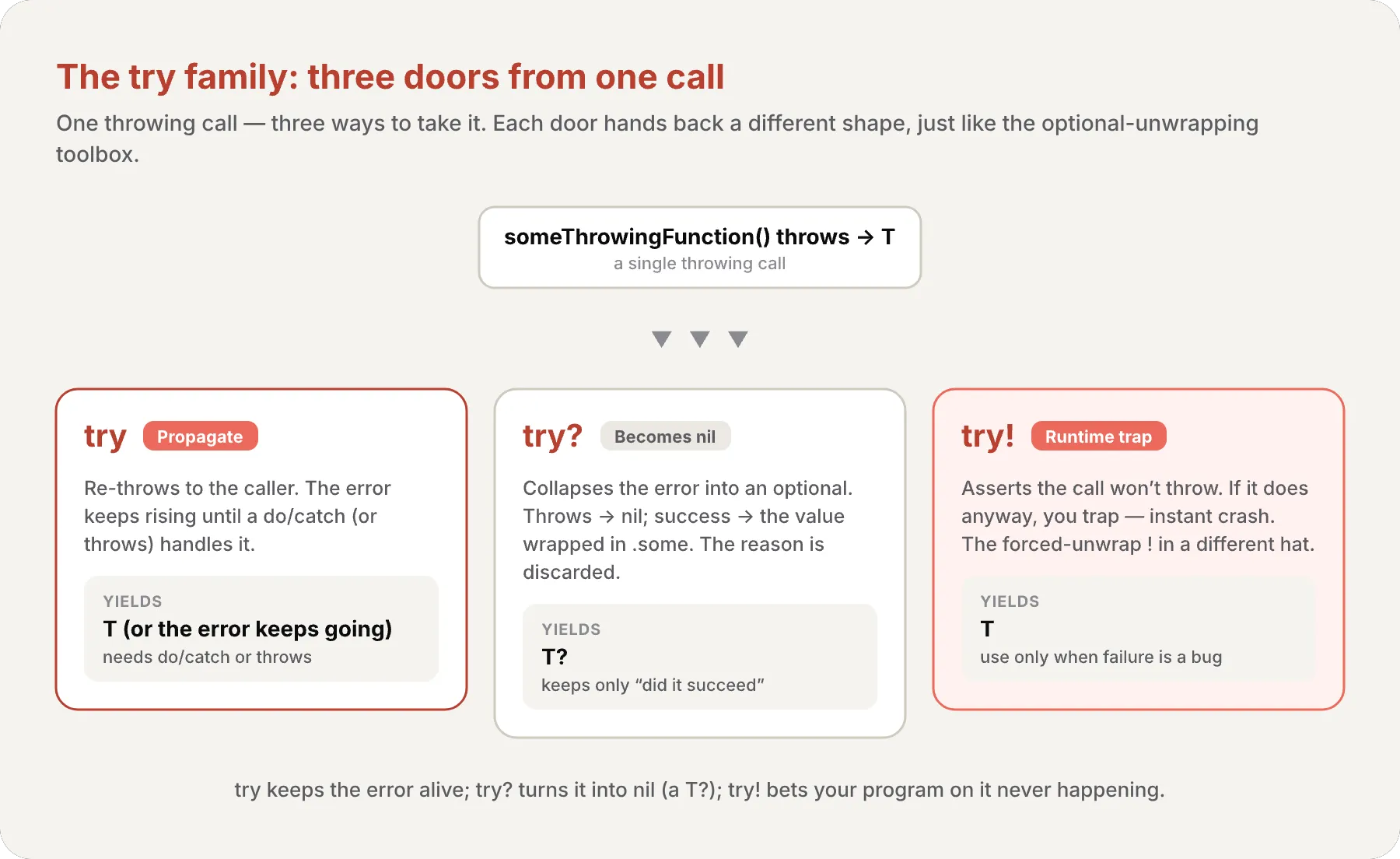 The try family: three doors from one call

One throwing call — three ways to take it. Each door hands back a different shape, just like the optional-unwrapping toolbox.

someThrowingFunction() throws → T
a single throwing call

try Propagate

Re-throws to the caller. The error keeps rising until a do/catch (or throws) handles it.

YIELDS
T (or the error keeps going)
needs do/catch or throws

try? Becomes nil

Collapses the error into an optional. Throws → nil; success → the value wrapped in .some. The reason is discarded.

YIELDS
T?
keeps only “did it succeed”

try! Runtime trap

Asserts the call won’t throw. If it does anyway, you trap — instant crash. The forced-unwrap ! in a different hat.

YIELDS
T
use only when failure is a bug

try keeps the error alive; try? turns it into nil (a T?); try! bets your program on it never happening.